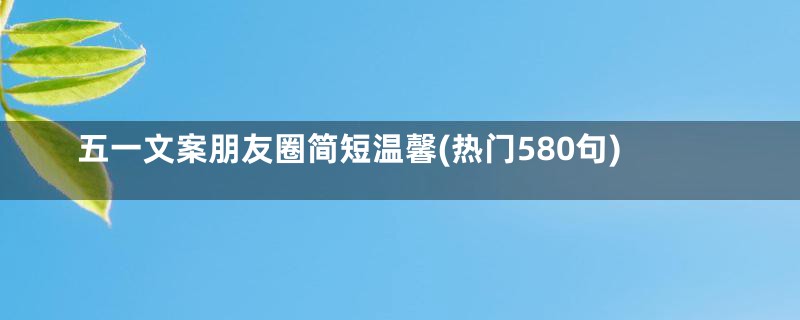 五一文案朋友圈简短温馨(热门580句)